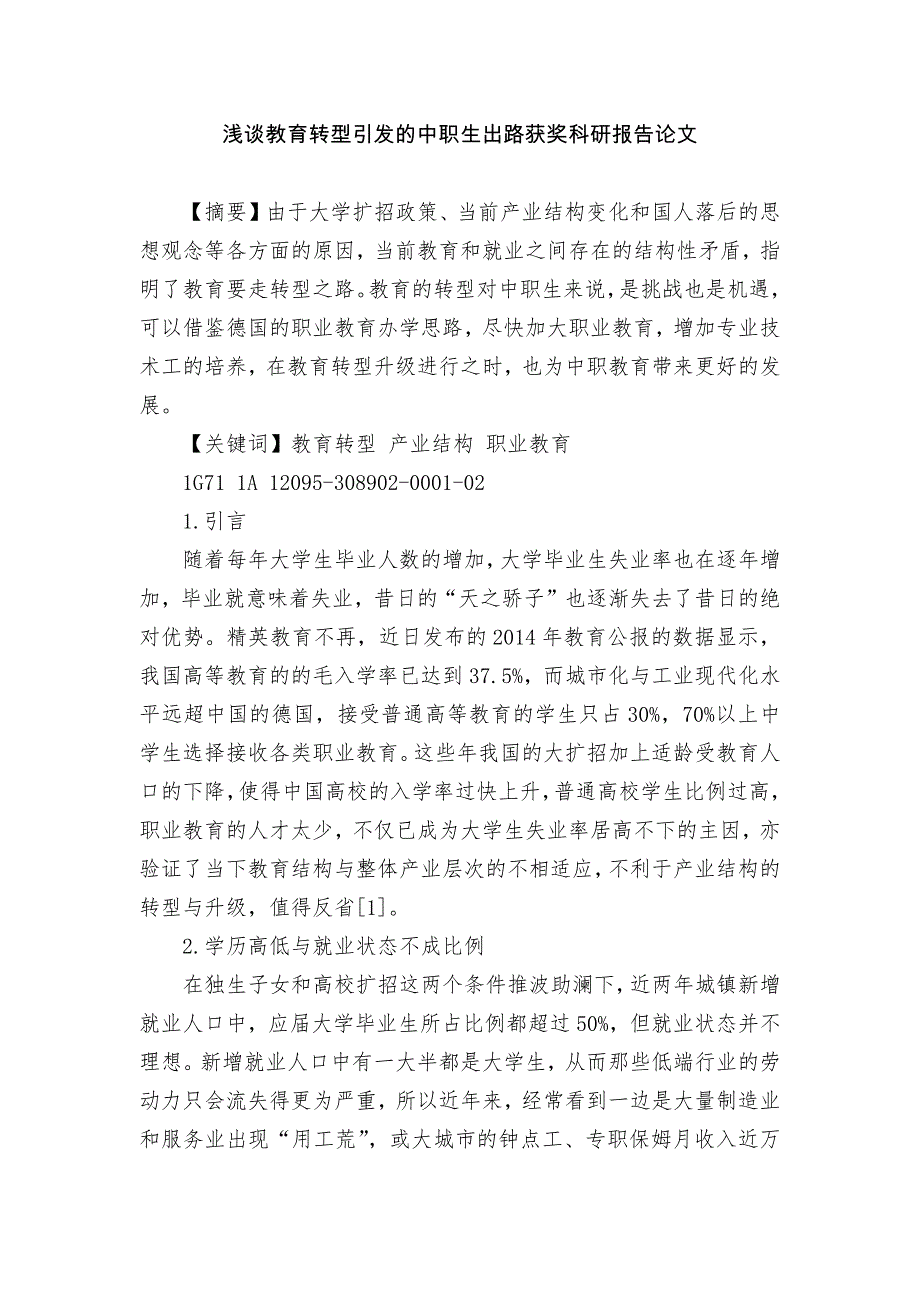 浅谈教育转型引发的中职生出路获奖科研报告论文

【摘要】由于大学扩招政策、当前产业结构变化和国人落后的思想观念等各方面的原因，当前教育和就业之间存在的结构性矛盾，指明了教育要走转型之路。教育的转型对中职生来说，是挑战也是机遇，可以借鉴德国的职业教育办学思路，尽快加大职业教育，增加专业技术工的培养，在教育转型升级进行之时，也为中职教育带来更好的发展。

【关键词】教育转型 产业结构 职业教育

1G71 1A 12095-308902-0001-02

1.引言

随着每年大学生毕业人数的增加，大学毕业生失业率也在逐年增加，毕业就意味着失业，昔日的“天之骄子”也逐渐失去了昔日的绝对优势。精英教育不再，近日发布的2014年教育公报的数据显示，我国高等教育的的毛入学率已达到37.5%，而城市化与工业现代化水平远超中国的德国，接受普通高等教育的学生只占30%，70%以上中学生选择接收各类职业教育。这些年我国的大扩招加上适龄受教育人口的下降，使得中国高校的入学率过快上升，普通高校学生比例过高，职业教育的人才太少，不仅已成为大学生失业率居高不下的主因，亦验证了当下教育结构与整体产业层次的不相适应，不利于产业结构的转型与升级，值得反省[1]。

2.学历高低与就业状态不成比例

在独生子女和高校扩招这两个条件推波助澜下，近两年城镇新增就业人口中，应届大学毕业生所占比例都超过50%，但就业状态并不理想。新增就业人口中有一大半都是大学生，从而那些低端行业的劳动力只会流失得更为严重，所以近年来，经常看到一边是大量制造业和服务业出现“用工荒”，或大城市的钟点工、专职保姆月收入近万